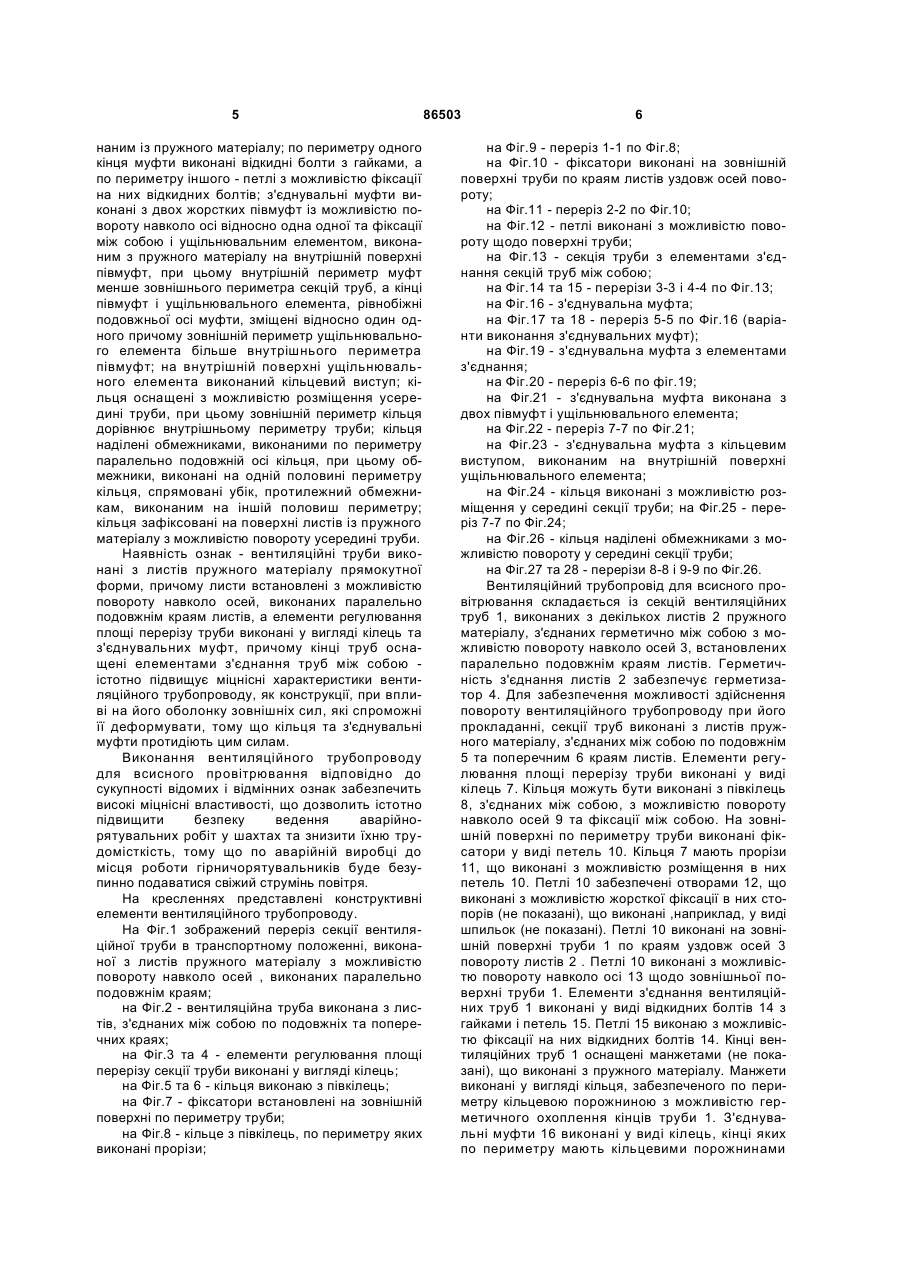 5 86503 6

наним із пружного матеріалу; по периметру одного кінця муфти виконані відкидні болти з гайками, а по периметру іншого - петлі з можливістю фіксації на них відкидних болтів; з'єднувальні муфти виконані з двох жорстких півмуфт із можливістю повороту навколо осі відносно одна одної та фіксації між собою і ущільнювальним елементом, виконаним з пружного матеріалу на внутрішній поверхні півмуфт, при цьому внутрішній периметр муфт менше зовнішнього периметра секцій труб, а кінці півмуфт і ущільнювального елемента, рівнобіжні подовжньої осі муфти, зміщені відносно один одного причому зовнішній периметр ущільнювального елемента більше внутрішнього периметра півмуфт; на внутрішній поверхні ущільнювального елемента виконаний кільцевий виступ; кільця оснащені з можливістю розміщення усередині труби, при цьому зовнішній периметр кільця дорівнює внутрішньому периметру труби; кільця наділені обмежниками, виконаними по периметру паралельно подовжній осі кільця, при цьому обмежники, виконані на одній половині периметру кільця, спрямовані убік, протилежний обмежникам, виконаним на іншій половиш периметру; кільця зафіксовані на поверхні листів із пружного матеріалу з можливістю повороту усередині труби.

Наявність ознак - вентиляційні труби виконані з листів пружного матеріалу прямокутної форми, причому листи встановлені з можливістю повороту навколо осей, виконаних паралельно подовжнім краям листів, а елементи регулювання площі перерізу труби виконані у вигляді кілець та з'єднувальних муфт, причому кінці труб оснащені елементами з'єднання труб між собою - істотно підвищує міцнісні характеристики вентиляційного трубопроводу, як конструкції, при впливі на його оболонку зовнішніх сил, які спроможні її деформувати, тому що кільця та з'єднувальні муфти протидіють цим силам.

Виконання вентиляційного трубопроводу для всисного провітрювання відповідно до сукупності відомих і відмінних ознак забезпечить високі міцнісні властивості, що дозволить істотно підвищити безпеку ведення аварійнорятувальних робіт у шахтах та знизити їхню трудомісткість, тому що по аварійній виробці до місця роботи гірничорятувальників буде безупинно подаватися свіжий струмінь повітря.

На кресленнях представлені конструктивні елементи вентиляційного трубопроводу.

На Фіг.1 зображений переріз секції вентиляційної труби в транспортному положенні, виконаної з листів пружного матеріалу з можливістю повороту навколо осей , виконаних паралельно подовжнім краям;

на Фіг.2 - вентиляційна труба виконана з листів, з'єднаних між собою по подовжніх та поперечних краях;

на Фіг.3 та 4 - елементи регулювання площі перерізу секції труби виконані у вигляді кілець;

на Фіг.5 та 6 - кільця виконаю з півкілець;

на Фіг.7 - фіксатори встановлені на зовнішній поверхні по периметру труби;

на Фіг.8 - кільце з півкілець, по периметру яких виконані прорізи;

на Фіг.9 - переріз 1-1 по Фіг.8;

на Фіг.10 - фіксатори виконані на зовнішній поверхні труби по краям листів уздовж осей повороту;

на Фіг.11 - переріз 2-2 по Фіг.10;

на Фіг.12 - петлі виконані з можливістю повороту щодо поверхні труби;

на Фіг.13 - секція труби з елементами з'єднання секцій труб між собою;

на Фіг.14 та 15 - перерізи 3-3 і 4-4 по Фіг.13;

на Фіг.16 - з'єднувальна муфта;

на Фіг.17 та 18 - переріз 5-5 по Фіг.16 (варіанти виконання з'єднувальних муфт);

на Фіг.19 - з'єднувальна муфта з елементами з'єднання;

на Фіг.20 - переріз 6-6 по фіг.19;

на Фіг.21 - з'єднувальна муфта виконана з двох півмуфт і ущільнювального елемента;

на Фіг.22 - переріз 7-7 по Фіг.21;

на Фіг.23 - з'єднувальна муфта з кільцевим виступом, виконаним на внутрішній поверхні ущільнювального елемента;

на Фіг.24 - кільця виконані з можливістю розміщення у середині секції труби; на Фіг.25 - переріз 7-7 по Фіг.24;

на Фіг.26 - кільця наділені обмежниками з можливістю повороту у середині секції труби;

на Фіг.27 та 28 - перерізи 8-8 і 9-9 по Фіг.26.

Вентиляційний трубопровід для всисного провітрювання складається із секцій вентиляційних труб 1, виконаних з декількох листів 2 пружного матеріалу, з'єднаних герметично між собою з можливістю повороту навколо осей 3, встановлених паралельно подовжнім краям листів. Герметичність з'єднання листів 2 забезпечує герметизатор 4. Для забезпечення можливості здійснення повороту вентиляційного трубопроводу при його прокладанні, секції труб виконані з листів пружного матеріалу, з'єднаних між собою по подовжнім 5 та поперечним 6 краям листів. Елементи регулювання площі перерізу труби виконані у виді кілець 7. Кільця можуть бути виконані з півкілець 8, з'єднаних між собою, з можливістю повороту навколо осей 9 та фіксації між собою. На зовнішній поверхні по периметру труби виконані фіксатори у виді петель 10. Кільця 7 мають прорізи 11, що виконані з можливістю розміщення в них петель 10. Петлі 10 забезпечені отворами 12, що виконані з можливістю жорсткої фіксації в них стопорів (не показані), що виконані ,наприклад, у виді шпильок (не показані). Петлі 10 виконані на зовнішній поверхні труби 1 по краям уздовж осей 3 повороту листів 2 . Петлі 10 виконані з можливістю повороту навколо осі 13 щодо зовнішньої поверхні труби 1. Елементи з'єднання вентиляційних труб 1 виконані у виді відкидних болтів 14 з гайками і петель 15. Петлі 15 виконаю з можливістю фіксації на них відкидних болтів 14. Кінці вентиляційних труб 1 оснащені манжетами (не показані), що виконані з пружного матеріалу. Манжети виконані у вигляді кільця, забезпеченого по периметру кільцевою порожниною з можливістю герметичного охоплення кінців труби 1. З'єднувальні муфти 16 виконані у виді кілець, кінці яких по периметру мають кільцевими порожнинами